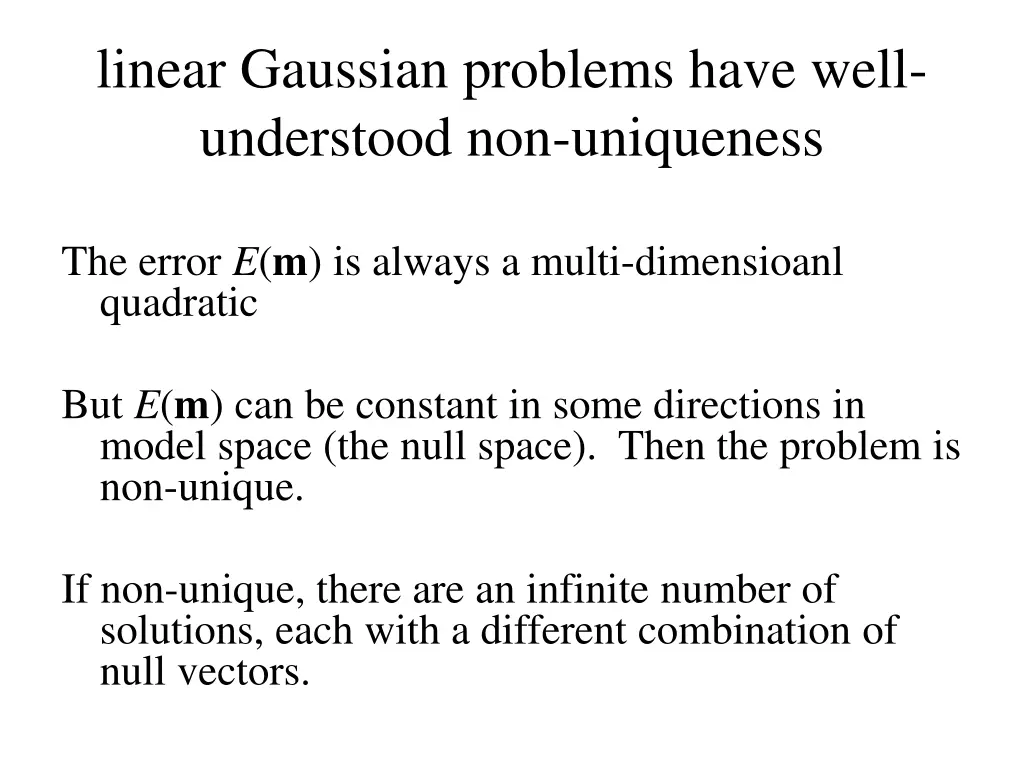 linear Gaussian problems have well-understood non-uniqueness

The error $E(\mathbf{m})$ is always a multi-dimensioanl quadratic

But $E(\mathbf{m})$ can be constant in some directions in model space (the null space). Then the problem is non-unique.

If non-unique, there are an infinite number of solutions, each with a different combination of null vectors.